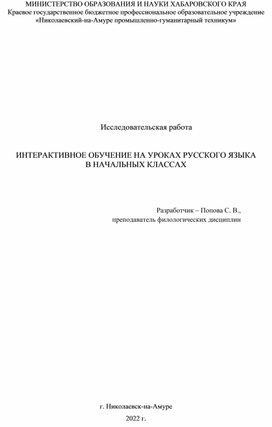 МИНИСТЕРСТВО ОБРАЗОВАНИЯ И НАУКИ ХАБАРОВСКОГО КРАЯ
Краевое государственное бюджетное профессиональное образовательное учреждение
«Николаевский-на-Амуре промышленно-гуманитарный техникум»

Исследовательская работа

ИНТЕРАКТИВНОЕ ОБУЧЕНИЕ НА УРОКАХ РУССКОГО ЯЗЫКА В НАЧАЛЬНЫХ КЛАССАХ

Разработчик – Попова С. В.,
преподаватель филологических дисциплин

г. Николаевск-на-Амуре
2022 г.